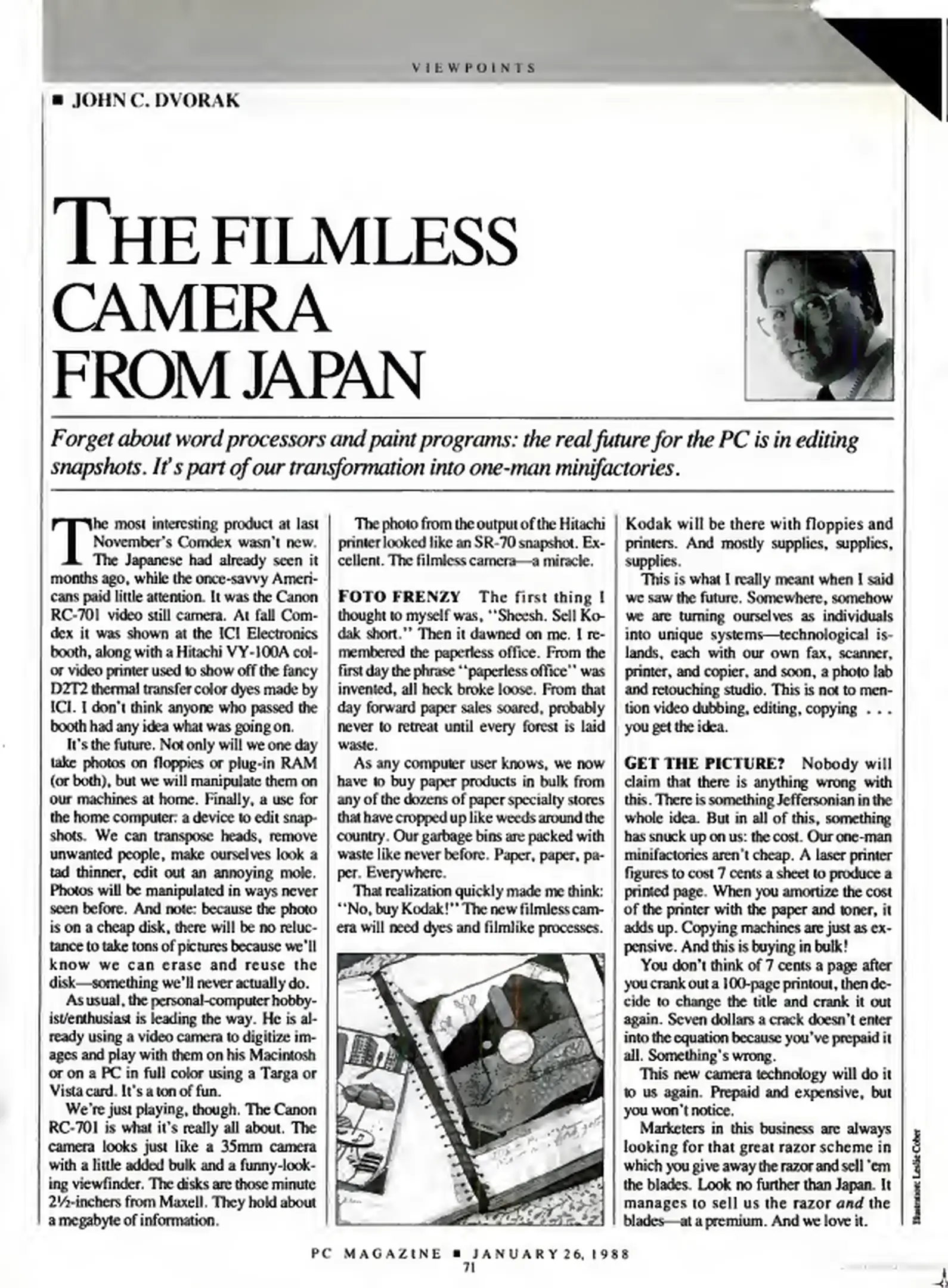 VIEWPOINTS

■ JOHN C. DVORAK

THE FILMLESS CAMERA FROM JAPAN

Forget about word processors and paint programs: the real future for the PC is in editing snapshots. It's part of our transformation into one-man minifactories.

The most interesting product at last November's Comdex wasn't new. The Japanese had already seen it months ago, while the once-savvy Americans paid little attention. It was the Canon RC-701 video still camera. At fall Comdex it was shown at the ICI Electronics booth, along with a Hitachi VY-100A color video printer used to show off the fancy D2T2 thermal transfer color dyes made by ICI. I don't think anyone who passed the booth had any idea what was going on.

It's the future. Not only will we one day take photos on floppies or plug-in RAM (or both), but we will manipulate them on our machines at home. Finally, a use for the home computer: a device to edit snapshots. We can transpose heads, remove unwanted people, make ourselves look a tad thinner, edit out an annoying mole. Photos will be manipulated in ways never seen before. And note: because the photo is on a cheap disk, there will be no reluctance to take tons of pictures because we'll know we can erase and reuse the disk—something we'll never actually do.

As usual, the personal-computer hobbyist/enthusiast is leading the way. He is already using a video camera to digitize images and play with them on his Macintosh or on a PC in full color using a Targa or Vista card. It's a ton of fun.

We're just playing, though. The Canon RC-701 is what it's really all about. The camera looks just like a 35mm camera with a little added bulk and a funny-looking viewfinder. The disks are those minute 2½-inchers from Maxell. They hold about a megabyte of information.

The photo from the output of the Hitachi printer looked like an SR-70 snapshot. Excellent. The filmless camera—a miracle.

FOTO FRENZY The first thing I thought to myself was, "Sheesh. Sell Kodak short." Then it dawned on me. I remembered the paperless office. From the first day the phrase "paperless office" was invented, all heck broke loose. From that day forward paper sales soared, probably never to retreat until every forest is laid waste.

As any computer user knows, we now have to buy paper products in bulk from any of the dozens of paper specialty stores that have cropped up like weeds around the country. Our garbage bins are packed with waste like never before. Paper, paper, paper. Everywhere.

That realization quickly made me think: "No, buy Kodak!" The new filmless camera will need dyes and filmlike processes.

Kodak will be there with floppies and printers. And mostly supplies, supplies, supplies.

This is what I really meant when I said we saw the future. Somewhere, somehow we are turning ourselves as individuals into unique systems—technological islands, each with our own fax, scanner, printer, and copier, and soon, a photo lab and retouching studio. This is not to mention video dubbing, editing, copying . . . you get the idea.

GET THE PICTURE? Nobody will claim that there is anything wrong with this. There is something Jeffersonian in the whole idea. But in all of this, something has snuck up on us: the cost. Our one-man minifactories aren't cheap. A laser printer figures to cost 7 cents a sheet to produce a printed page. When you amortize the cost of the printer with the paper and toner, it adds up. Copying machines are just as expensive. And this is buying in bulk!

You don't think of 7 cents a page after you crank out a 100-page printout, then decide to change the title and crank it out again. Seven dollars a crack doesn't enter into the equation because you've prepaid it all. Something's wrong.

This new camera technology will do it to us again. Prepaid and expensive, but you won't notice.

Marketers in this business are always looking for that great razor scheme in which you give away the razor and sell 'em the blades. Look no further than Japan. It manages to sell us the razor and the blades—at a premium. And we love it.

Illustration: Leslie Cober

PC MAGAZINE ■ JANUARY 26, 1988
71